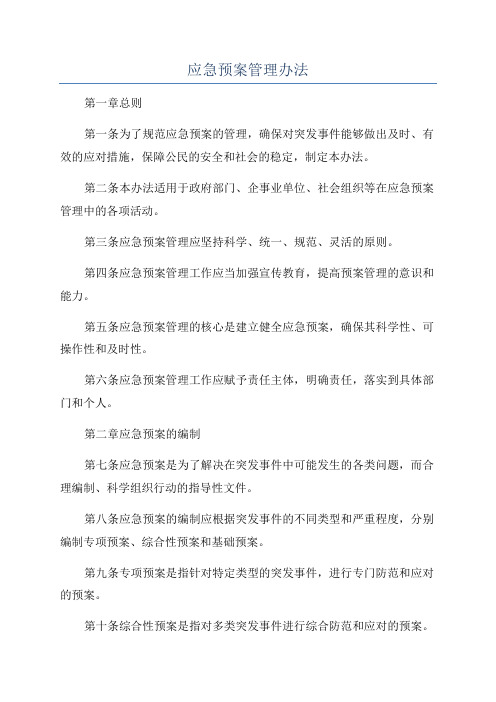 应急预案管理办法

第一章总则

第一条为了规范应急预案的管理，确保对突发事件能够做出及时、有效的应对措施，保障公民的安全和社会的稳定，制定本办法。

第二条本办法适用于政府部门、企事业单位、社会组织等在应急预案管理中的各项活动。

第三条应急预案管理应坚持科学、统一、规范、灵活的原则。

第四条应急预案管理工作应当加强宣传教育，提高预案管理的意识和能力。

第五条应急预案管理的核心是建立健全应急预案，确保其科学性、可操作性和及时性。

第六条应急预案管理工作应赋予责任主体，明确责任，落实到具体部门和个人。

第二章应急预案的编制

第七条应急预案是为了解决在突发事件中可能发生的各类问题，而合理编制、科学组织行动的指导性文件。

第八条应急预案的编制应根据突发事件的不同类型和严重程度，分别编制专项预案、综合性预案和基础预案。

第九条专项预案是指针对特定类型的突发事件，进行专门防范和应对的预案。

第十条综合性预案是指对多类突发事件进行综合防范和应对的预案。